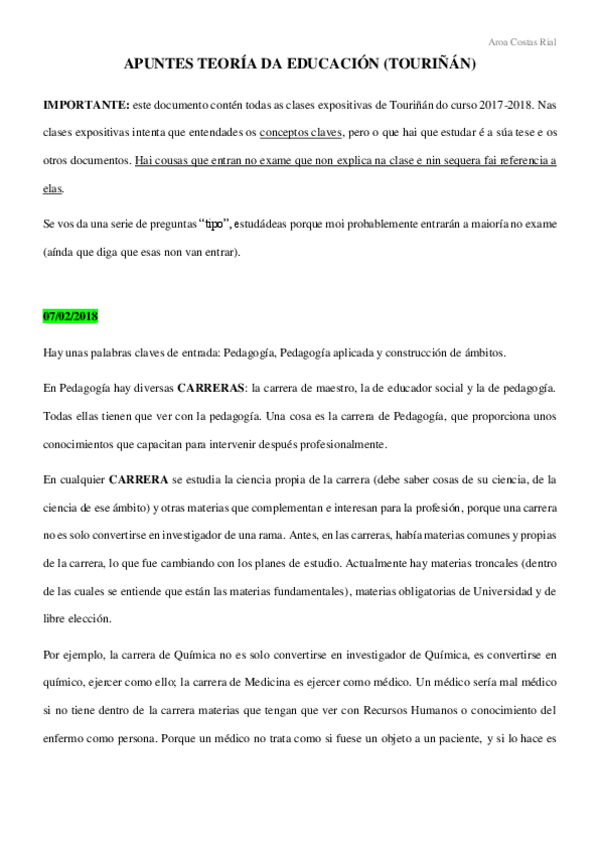 Aroa Costas Rial

APUNTES TEORÍA DA EDUCACIÓN (TOURIÑÁN)

IMPORTANTE: este documento contén todas as clases expositivas de Touriñán do curso 2017-2018. Nas clases expositivas intenta que entendades os conceptos claves, pero o que hai que estudar é a súa tese e os otros documentos. Hai cousas que entran no exame que non explica na clase e nin sequera fai referencia a elas.

Se vos da una serie de preguntas "tipo", estudádeas porque moi probablemente entrarán a maioría no exame (aínda que diga que esas non van entrar).

07/02/2018

Hay unas palabras claves de entrada: Pedagogía, Pedagogía aplicada y construcción de ámbitos.

En Pedagogía hay diversas CARRERAS: la carrera de maestro, la de educador social y la de pedagogía. Todas ellas tienen que ver con la pedagogía. Una cosa es la carrera de Pedagogía, que proporciona unos conocimientos que capacitan para intervenir después profesionalmente.

En cualquier CARRERA se estudia la ciencia propia de la carrera (debe saber cosas de su ciencia, de la ciencia de ese ámbito) y otras materias que complementan e interesan para la profesión, porque una carrera no es solo convertirse en investigador de una rama. Antes, en las carreras, había materias comunes y propias de la carrera, lo que fue cambiando con los planes de estudio. Actualmente hay materias troncales (dentro de las cuales se entiende que están las materias fundamentales), materias obligatorias de Universidad y de libre elección.

Por ejemplo, la carrera de Química no es solo convertirse en investigador de Química, es convertirse en químico, ejercer como ello; la carrera de Medicina es ejercer como médico. Un médico sería mal médico si no tiene dentro de la carrera materias que tengan que ver con Recursos Humanos o conocimiento del enfermo como persona. Porque un médico no trata como si fuese un objeto a un paciente, y si lo hace es